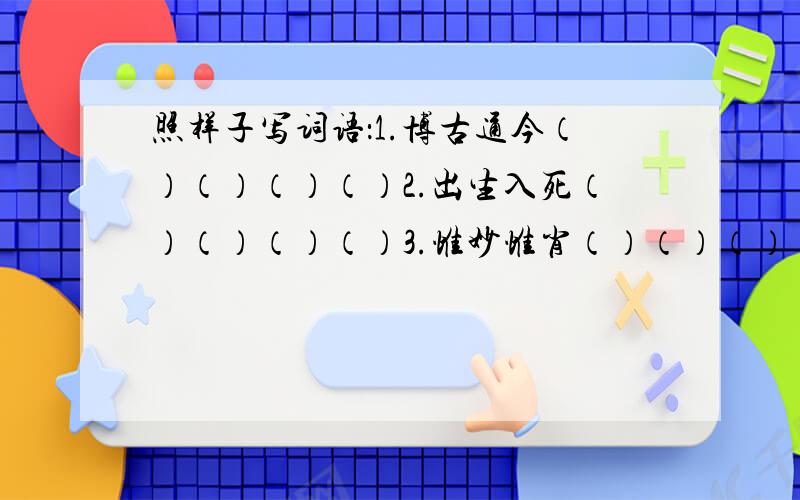 照样子写词语:1.博古通今（ ）（ ）（ ）（ ）2.出生入死（ ）（ ）（ ）（ ）3.惟妙惟肖（ ）（ ）（ ）